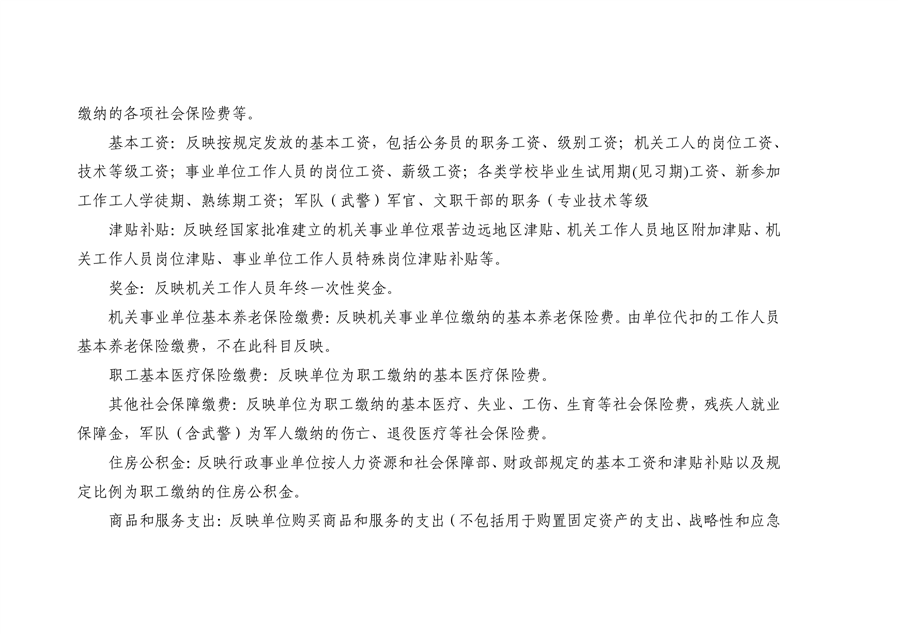 缴纳的各项社会保险费等。

基本工资：反映按规定发放的基本工资，包括公务员的职务工资、级别工资；机关工人的岗位工资、技术等级工资；事业单位工作人员的岗位工资、薪级工资；各类学校毕业生试用期(见习期)工资、新参加工作工人学徒期、熟练期工资；军队（武警）军官、文职干部的职务（专业技术等级

津贴补贴：反映经国家批准建立的机关事业单位艰苦边远地区津贴、机关工作人员地区附加津贴、机关工作人员岗位津贴、事业单位工作人员特殊岗位津贴补贴等。

奖金：反映机关工作人员年终一次性奖金。

机关事业单位基本养老保险缴费：反映机关事业单位缴纳的基本养老保险费。由单位代扣的工作人员基本养老保险缴费，不在此科目反映。

职工基本医疗保险缴费：反映单位为职工缴纳的基本医疗保险费。

其他社会保障缴费：反映单位为职工缴纳的基本医疗、失业、工伤、生育等社会保险费，残疾人就业保障金，军队（含武警）为军人缴纳的伤亡、退役医疗等社会保险费。

住房公积金：反映行政事业单位按人力资源和社会保障部、财政部规定的基本工资和津贴补贴以及规定比例为职工缴纳的住房公积金。

商品和服务支出：反映单位购买商品和服务的支出（不包括用于购置固定资产的支出、战略性和应急